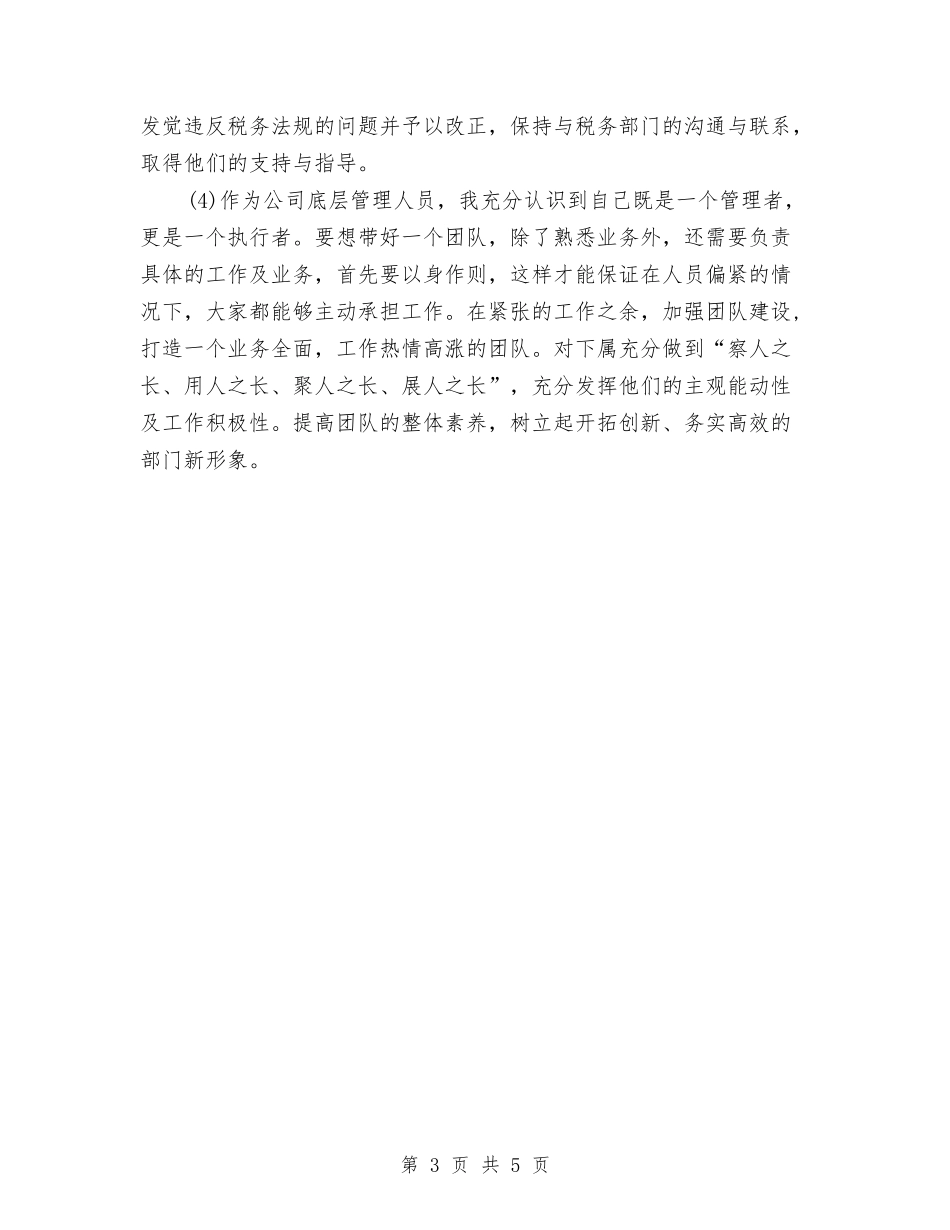 发觉违反税务法规的问题并予以改正，保持与税务部门的沟通与联系，取得他们的支持与指导。

(4)作为公司底层管理人员，我充分认识到自己既是一个管理者，更是一个执行者。要想带好一个团队，除了熟悉业务外，还需要负责具体的工作及业务，首先要以身作则，这样才能保证在人员偏紧的情况下，大家都能够主动承担工作。在紧张的工作之余，加强团队建设，打造一个业务全面，工作热情高涨的团队。对下属充分做到“察人之长、用人之长、聚人之长、展人之长”，充分发挥他们的主观能动性及工作积极性。提高团队的整体素养，树立起开拓创新、务实高效的部门新形象。

第 3 页 共 5 页